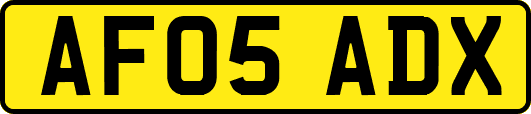 AF05 ADX